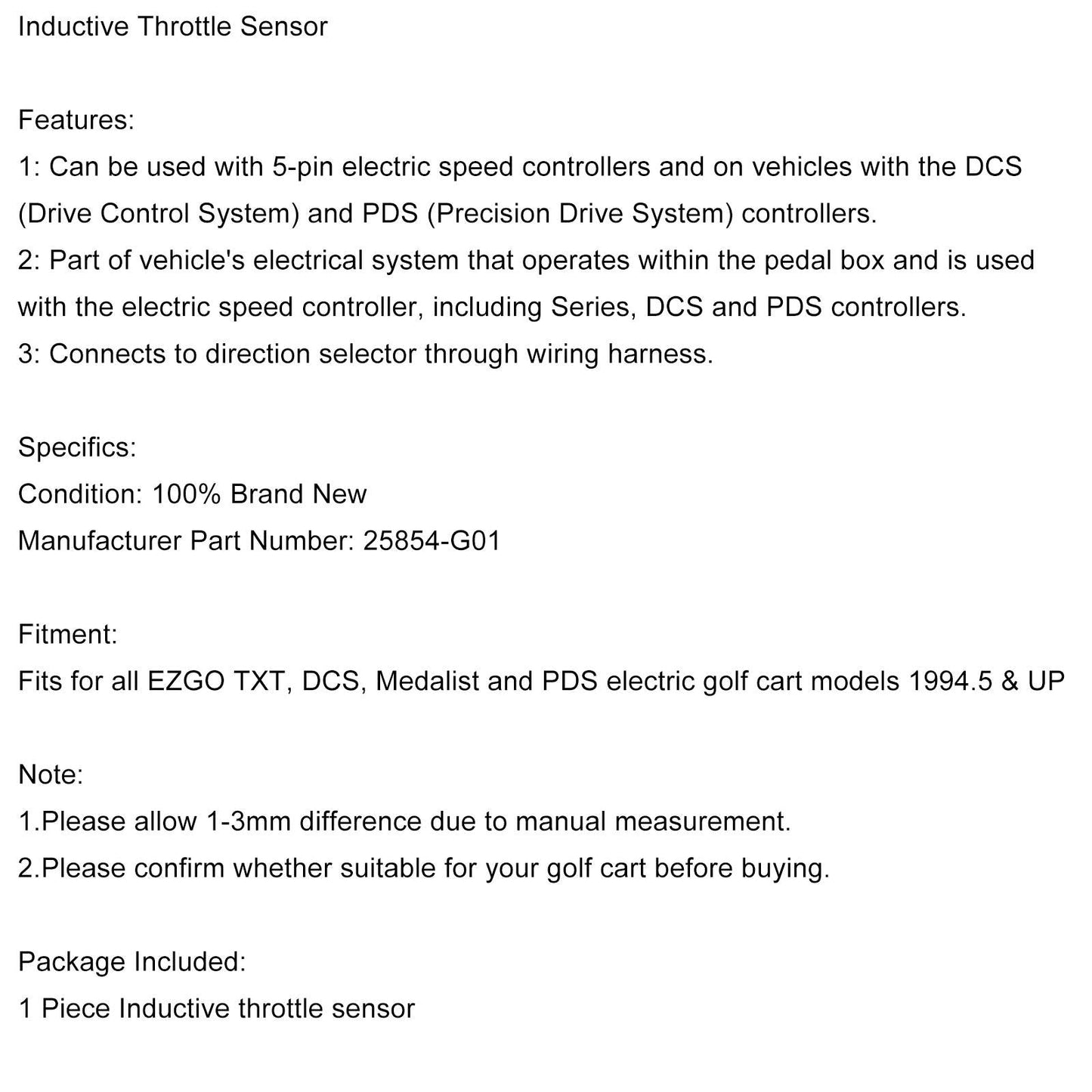 Inductive Throttle Sensor

Features:
1: Can be used with 5-pin electric speed controllers and on vehicles with the DCS (Drive Control System) and PDS (Precision Drive System) controllers.
2: Part of vehicle's electrical system that operates within the pedal box and is used with the electric speed controller, including Series, DCS and PDS controllers.
3: Connects to direction selector through wiring harness.

Specifics:
Condition: 100% Brand New
Manufacturer Part Number: 25854-G01

Fitment:
Fits for all EZGO TXT, DCS, Medalist and PDS electric golf cart models 1994.5 & UP

Note:
1.Please allow 1-3mm difference due to manual measurement.
2.Please confirm whether suitable for your golf cart before buying.

Package Included:
1 Piece Inductive throttle sensor